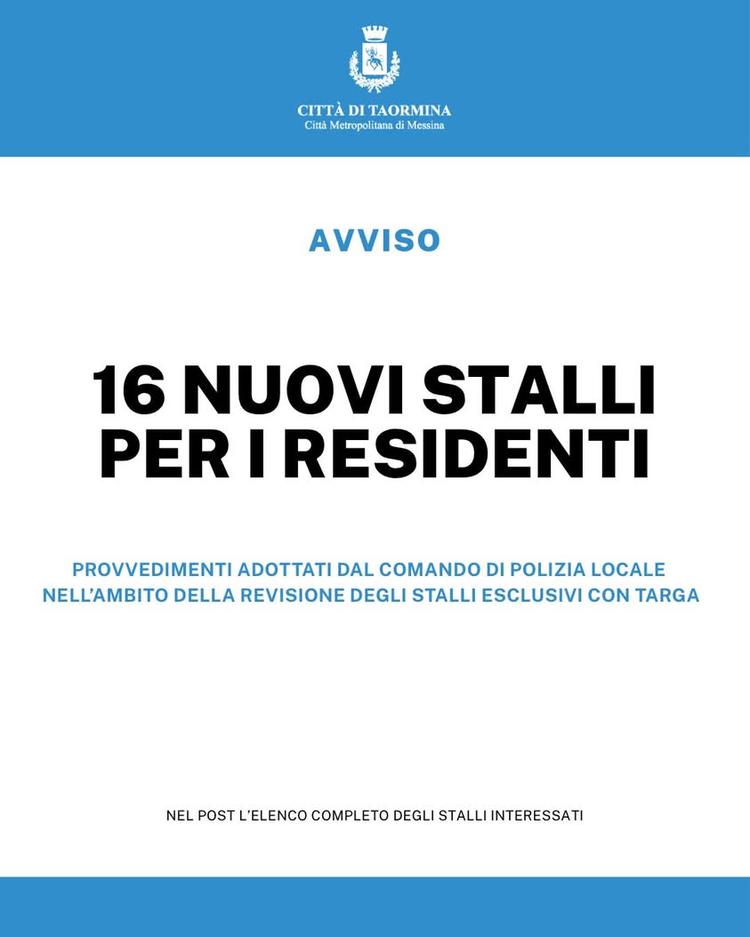 CITTÀ DI TAORMINA
Città Metropolitana di Messina

AVVISO

16 NUOVI STALLI
PER I RESIDENTI

PROVVEDIMENTI ADOTTATI DAL COMANDO DI POLIZIA LOCALE NELL'AMBITO DELLA REVISIONE DEGLI STALLI ESCLUSIVI CON TARGA

NEL POST L'ELENCO COMPLETO DEGLI STALLI INTERESSATI